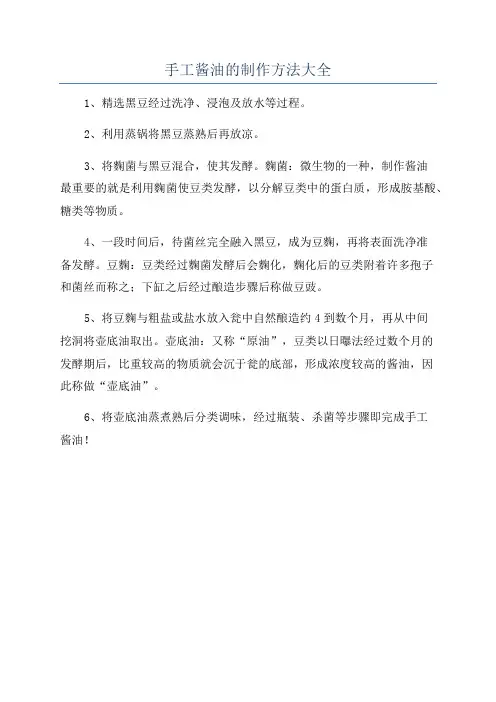 手工酱油的制作方法大全

1、精选黑豆经过洗净、浸泡及放水等过程。

2、利用蒸锅将黑豆蒸熟后再放凉。

3、将麴菌与黑豆混合，使其发酵。麴菌：微生物的一种，制作酱油最重要的就是利用麴菌使豆类发酵，以分解豆类中的蛋白质，形成胺基酸、糖类等物质。

4、一段时间后，待菌丝完全融入黑豆，成为豆麴，再将表面洗净准备发酵。豆麴：豆类经过麴菌发酵后会麴化，麴化后的豆类附着许多孢子和菌丝而称之；下缸之后经过酿造步骤后称做豆豉。

5、将豆麴与粗盐或盐水放入瓮中自然酿造约 4 到数个月，再从中间挖洞将壶底油取出。壶底油：又称“原油”，豆类以日曝法经过数个月的发酵期后，比重较高的物质就会沉于瓮的底部，形成浓度较高的酱油，因此称做“壶底油”。

6、将壶底油蒸煮熟后分类调味，经过瓶装、杀菌等步骤即完成手工酱油！